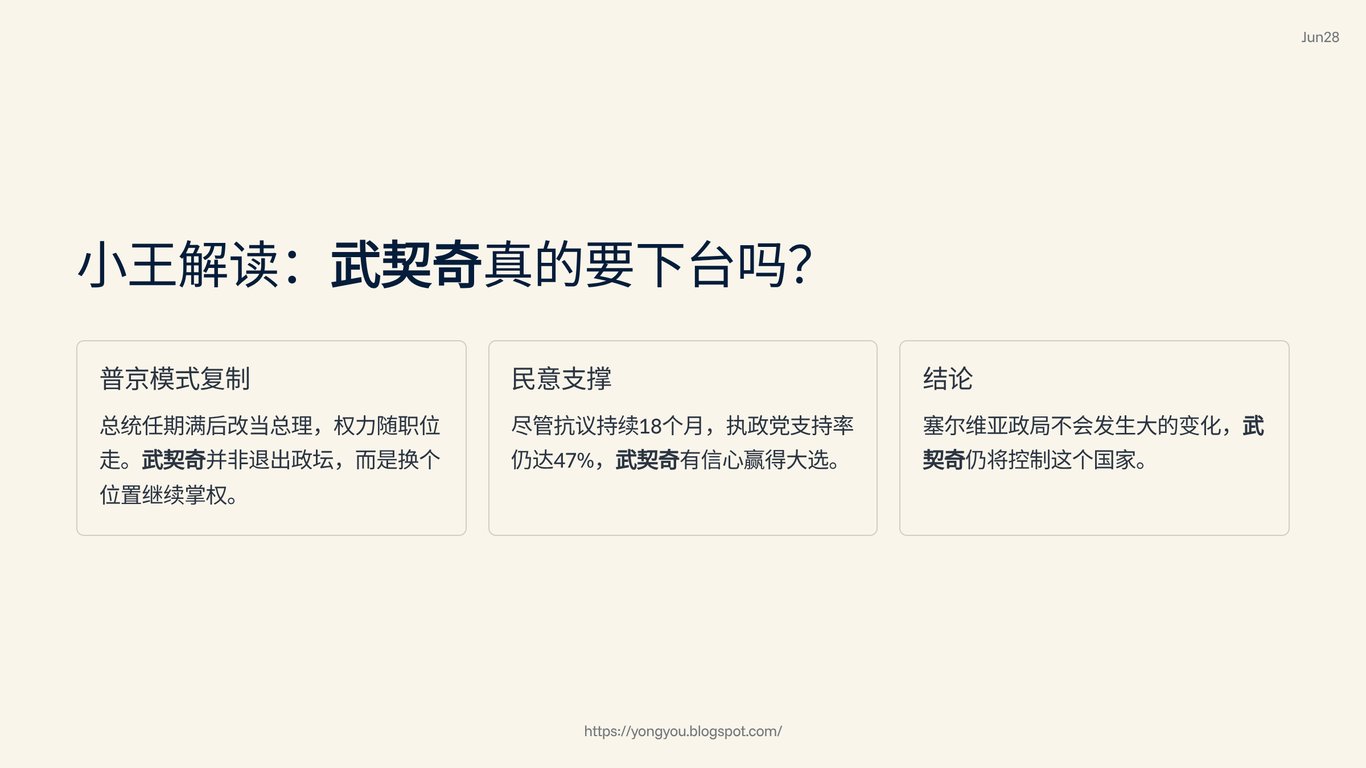 Jun28

小王解读：武契奇真的要下台吗?

普京模式复制

总统任期满后改当总理，权力随职位走。武契奇并非退出政坛，而是换个位置继续掌权。

民意支撑

尽管抗议持续18个月，执政党支持率仍达47%，武契奇有信心赢得大选。

结论

塞尔维亚政局不会发生大的变化，武契奇仍将控制这个国家。

https://yongyou.blogspot.com/